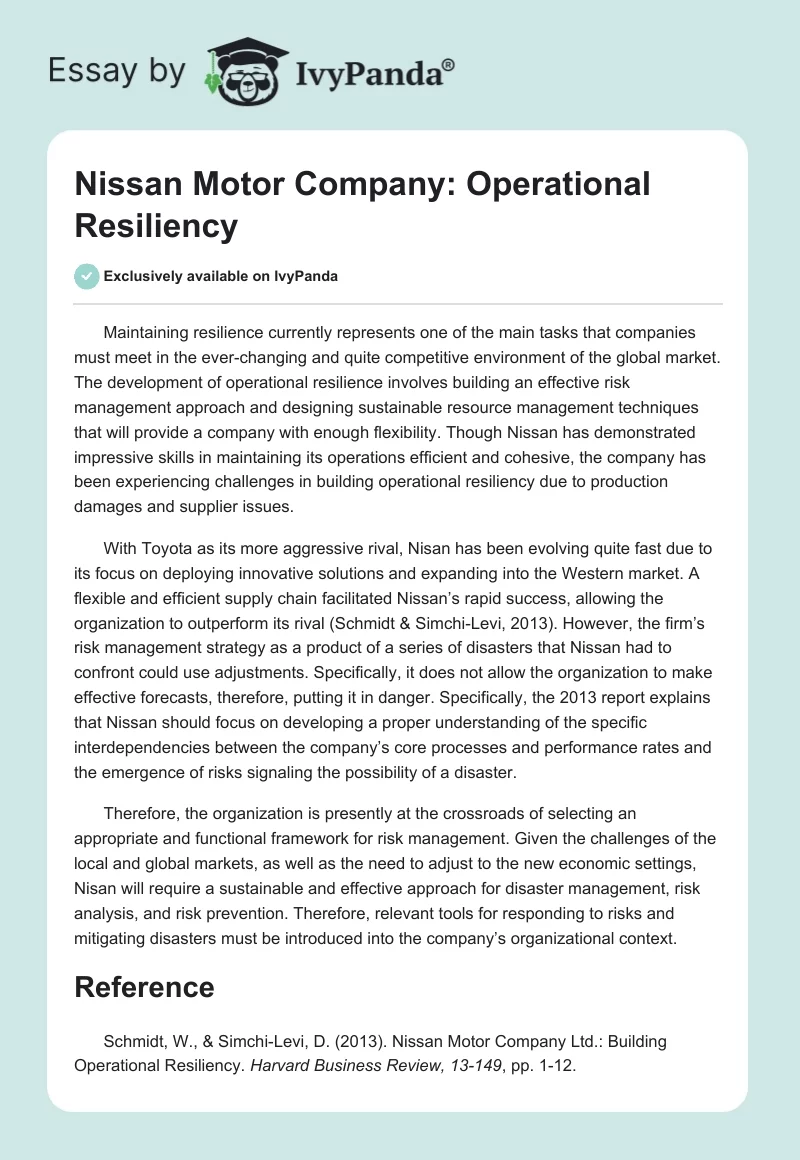 Essay by IvyPanda®

Nissan Motor Company: Operational Resiliency

Exclusively available on IvyPanda

Maintaining resilience currently represents one of the main tasks that companies must meet in the ever-changing and quite competitive environment of the global market. The development of operational resilience involves building an effective risk management approach and designing sustainable resource management techniques that will provide a company with enough flexibility. Though Nissan has demonstrated impressive skills in maintaining its operations efficient and cohesive, the company has been experiencing challenges in building operational resiliency due to production damages and supplier issues.

With Toyota as its more aggressive rival, Nisan has been evolving quite fast due to its focus on deploying innovative solutions and expanding into the Western market. A flexible and efficient supply chain facilitated Nissan's rapid success, allowing the organization to outperform its rival (Schmidt & Simchi-Levi, 2013). However, the firm's risk management strategy as a product of a series of disasters that Nissan had to confront could use adjustments. Specifically, it does not allow the organization to make effective forecasts, therefore, putting it in danger. Specifically, the 2013 report explains that Nissan should focus on developing a proper understanding of the specific interdependencies between the company's core processes and performance rates and the emergence of risks signaling the possibility of a disaster.

Therefore, the organization is presently at the crossroads of selecting an appropriate and functional framework for risk management. Given the challenges of the local and global markets, as well as the need to adjust to the new economic settings, Nisan will require a sustainable and effective approach for disaster management, risk analysis, and risk prevention. Therefore, relevant tools for responding to risks and mitigating disasters must be introduced into the company's organizational context.

Reference

Schmidt, W., & Simchi-Levi, D. (2013). Nissan Motor Company Ltd.: Building Operational Resiliency. Harvard Business Review, 13-149, pp. 1-12.